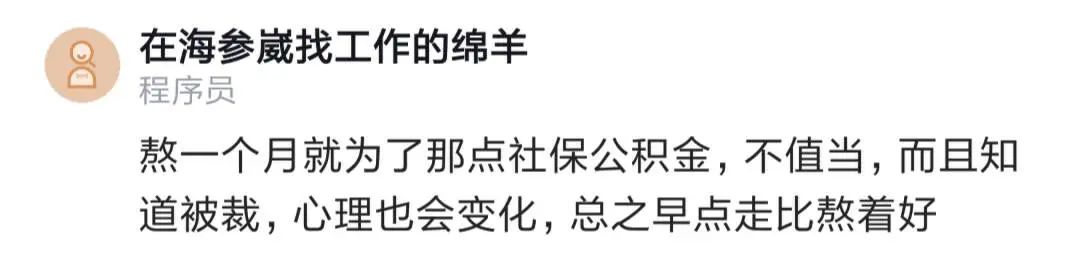 在海参崴找工作的绵羊
程序员

熬一个月就为了那点社保公积金，不值当，而且知道被裁，心理也会变化，总之早点走比熬着好